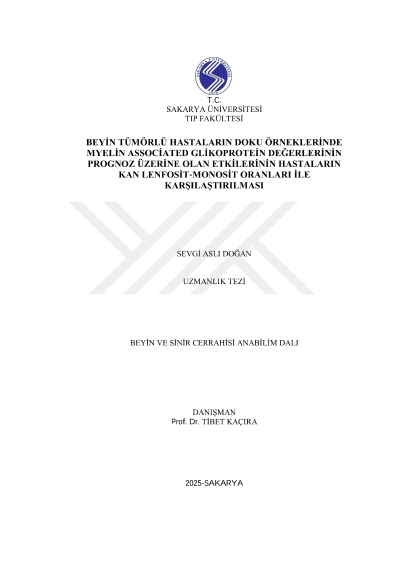 T.C.
SAKARYA ÜNİVERSİTESİ
TIP FAKÜLTESİ

BEYİN TÜMÖRLÜ HASTALARIN DOKU ÖRNEKLERİNDE MYELİN ASSOCİATED GLİKOPROTEİN DEĞERLERİNİN PROGNOZ ÜZERİNE OLAN ETKİLERİNİN HASTALARIN KAN LENFOSİT-MONOSİT ORANLARI İLE KARŞILAŞTIRILMASI

SEVGİ ASLI DOĞAN

UZMANLIK TEZİ

BEYİN VE SİNİR CERRAHİSİ ANABİLİM DALI

DANIŞMAN
Prof. Dr. TİBET KAÇIRA

2025-SAKARYA